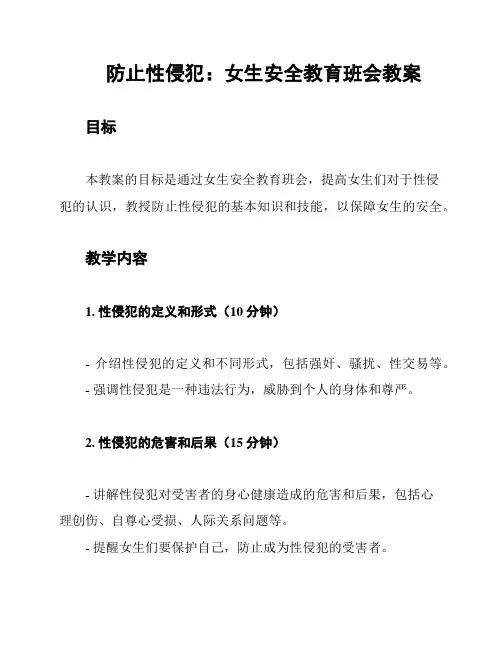 防止性侵犯：女生安全教育班会教案

目标

本教案的目标是通过女生安全教育班会，提高女生们对于性侵犯的认识，教授防止性侵犯的基本知识和技能，以保障女生的安全。

教学内容

1. 性侵犯的定义和形式（10 分钟）

- 介绍性侵犯的定义和不同形式，包括强奸、骚扰、性交易等。
- 强调性侵犯是一种违法行为，威胁到个人的身体和尊严。

2. 性侵犯的危害和后果（15 分钟）

- 讲解性侵犯对受害者的身心健康造成的危害和后果，包括心理创伤、自尊心受损、人际关系问题等。
- 提醒女生们要保护自己，防止成为性侵犯的受害者。